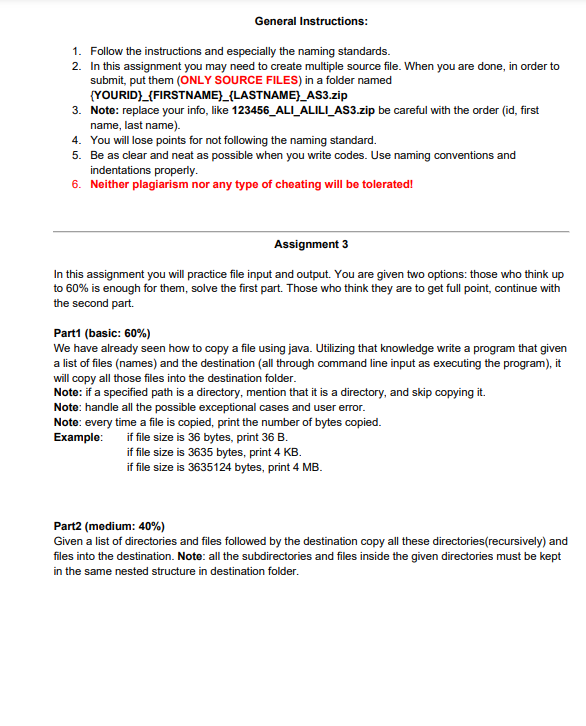 General Instructions:

1. Follow the instructions and especially the naming standards.
2. In this assignment you may need to create multiple source file. When you are done, in order to submit, put them (ONLY SOURCE FILES) in a folder named {YOURID}_{FIRSTNAME}_{LASTNAME}_AS3.zip
3. Note: replace your info, like 123456_ALI_ALILI_AS3.zip be careful with the order (id, first name, last name).
4. You will lose points for not following the naming standard.
5. Be as clear and neat as possible when you write codes. Use naming conventions and indentations properly.
6. Neither plagiarism nor any type of cheating will be tolerated!

Assignment 3

In this assignment you will practice file input and output. You are given two options: those who think up to 60% is enough for them, solve the first part. Those who think they are to get full point, continue with the second part.

Part1 (basic: 60%)
We have already seen how to copy a file using java. Utilizing that knowledge write a program that given a list of files (names) and the destination (all through command line input as executing the program), it will copy all those files into the destination folder.
Note: if a specified path is a directory, mention that it is a directory, and skip copying it.
Note: handle all the possible exceptional cases and user error.
Note: every time a file is copied, print the number of bytes copied.
Example: if file size is 36 bytes, print 36 B.
if file size is 3635 bytes, print 4 KB.
if file size is 3635124 bytes, print 4 MB.

Part2 (medium: 40%)
Given a list of directories and files followed by the destination copy all these directories(recursively) and files into the destination. Note: all the subdirectories and files inside the given directories must be kept in the same nested structure in destination folder.